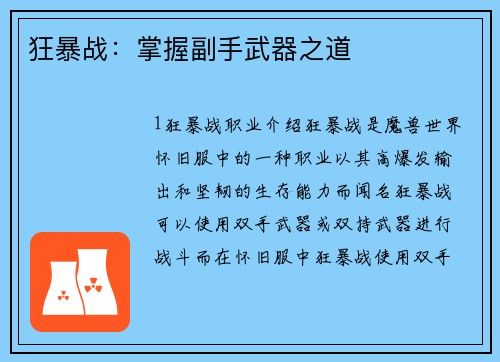 狂暴战：掌握副手武器之道

1狂暴战职业介绍狂暴战是魔兽世界怀旧服中的一种职业以其高爆发输出和坚韧的生存能力而闻名狂暴战可以使用双手武器或双持武器进行战斗而在怀旧服中狂暴战使用双手